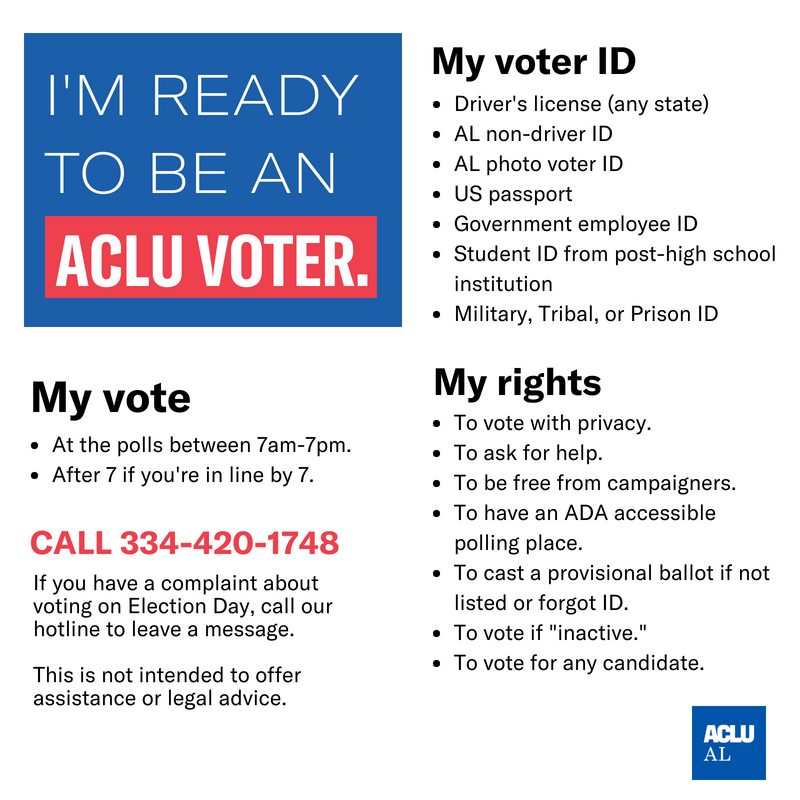 I'M READY TO BE AN ACLU VOTER.

My vote

• At the polls between 7am-7pm.
• After 7 if you're in line by 7.

CALL 334-420-1748

If you have a complaint about voting on Election Day, call our hotline to leave a message.

This is not intended to offer assistance or legal advice.

My voter ID

• Driver's license (any state)
• AL non-driver ID
• AL photo voter ID
• US passport
• Government employee ID
• Student ID from post-high school institution
• Military, Tribal, or Prison ID

My rights

• To vote with privacy.
• To ask for help.
• To be free from campaigners.
• To have an ADA accessible polling place.
• To cast a provisional ballot if not listed or forgot ID.
• To vote if "inactive."
• To vote for any candidate.

ACLU
AL